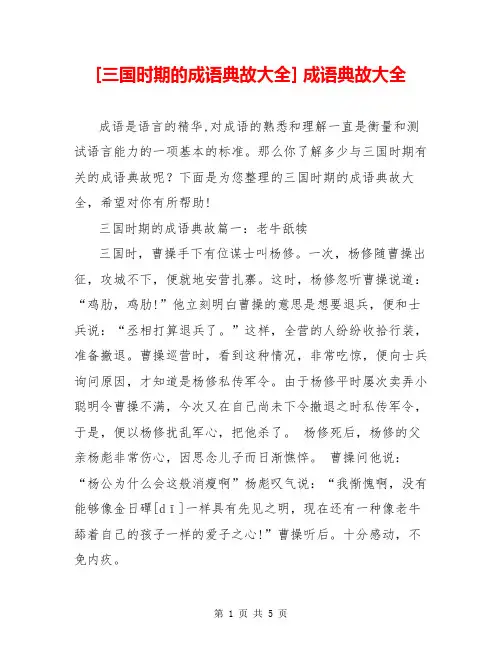 [三国时期的成语典故大全] 成语典故大全

成语是语言的精华,对成语的熟悉和理解一直是衡量和测试语言能力的一项基本的标准。那么你了解多少与三国时期有关的成语典故呢？下面是为您整理的三国时期的成语典故大全，希望对你有所帮助!

三国时期的成语典故篇一：老牛舐犊

三国时，曹操手下有位谋士叫杨修。一次，杨修随曹操出征，攻城不下，便就地安营扎寨。这时，杨修忽听曹操说道：“鸡肋，鸡肋!”他立刻明白曹操的意思是想要退兵，便和士兵说：“丞相打算退兵了。”这样，全营的人纷纷收拾行装，准备撤退。曹操巡营时，看到这种情况，非常吃惊，便向士兵询问原因，才知道是杨修私传军令。由于杨修平时屡次卖弄小聪明令曹操不满，今次又在自己尚未下令撤退之时私传军令，于是，便以杨修扰乱军心，把他杀了。 杨修死后，杨修的父亲杨彪非常伤心，因思念儿子而日渐憔悴。 曹操问他说：“杨公为什么会这般消瘦啊”杨彪叹气说：“我惭愧啊，没有能够像金日磾[dī]一样具有先见之明，现在还有一种像老牛舔着自己的孩子一样的爱子之心!”曹操听后。十分感动，不免内疚。

第 1 页 共 5 页